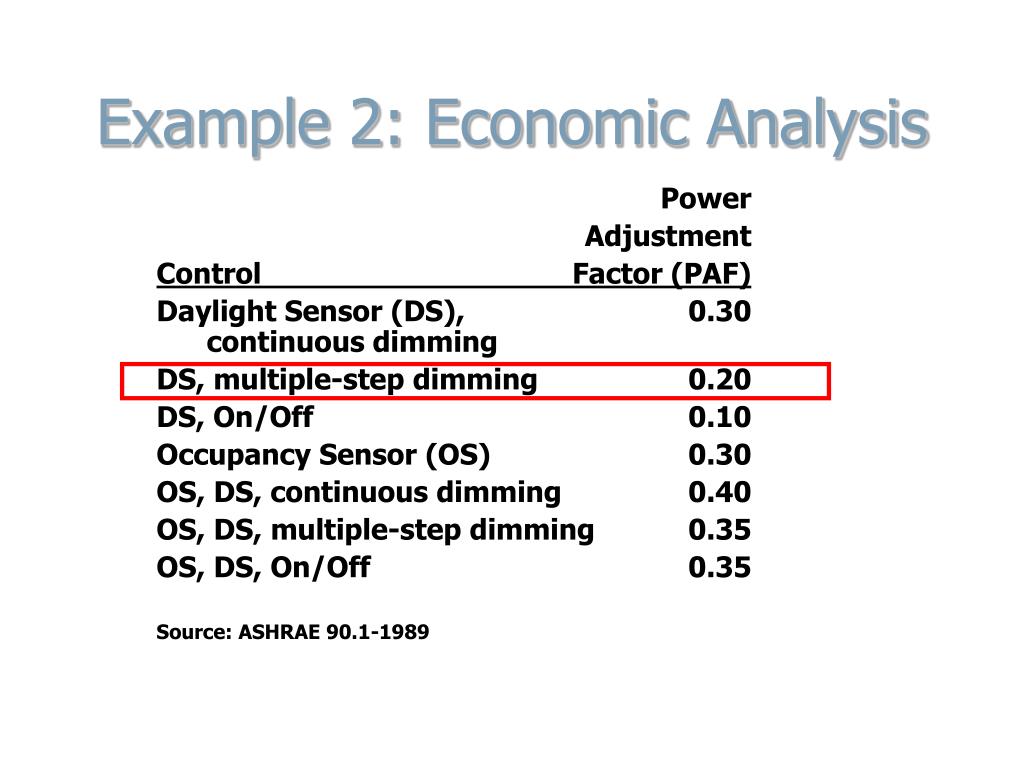 Example 2: Economic Analysis

| Control | Power Adjustment Factor (PAF) |
|---|---|
| Daylight Sensor (DS), continuous dimming | 0.30 |
| DS, multiple-step dimming | 0.20 |
| DS, On/Off | 0.10 |
| Occupancy Sensor (OS) | 0.30 |
| OS, DS, continuous dimming | 0.40 |
| OS, DS, multiple-step dimming | 0.35 |
| OS, DS, On/Off | 0.35 |

Source: ASHRAE 90.1-1989